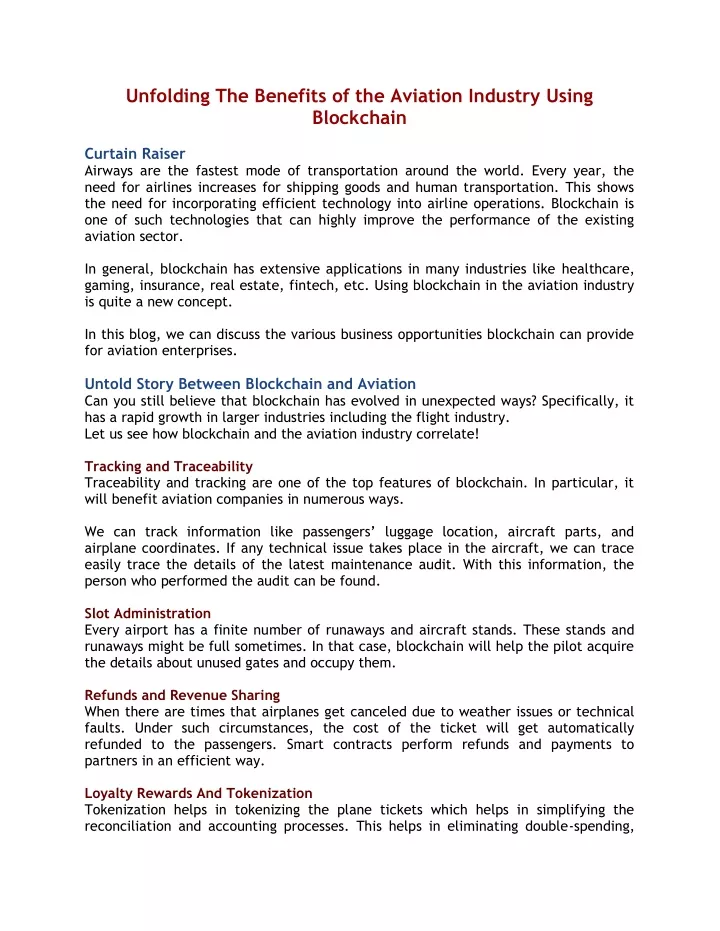 Unfolding The Benefits of the Aviation Industry Using Blockchain

Curtain Raiser
Airways are the fastest mode of transportation around the world. Every year, the need for airlines increases for shipping goods and human transportation. This shows the need for incorporating efficient technology into airline operations. Blockchain is one of such technologies that can highly improve the performance of the existing aviation sector.

In general, blockchain has extensive applications in many industries like healthcare, gaming, insurance, real estate, fintech, etc. Using blockchain in the aviation industry is quite a new concept.

In this blog, we can discuss the various business opportunities blockchain can provide for aviation enterprises.

Untold Story Between Blockchain and Aviation
Can you still believe that blockchain has evolved in unexpected ways? Specifically, it has a rapid growth in larger industries including the flight industry.
Let us see how blockchain and the aviation industry correlate!

Tracking and Traceability
Traceability and tracking are one of the top features of blockchain. In particular, it will benefit aviation companies in numerous ways.

We can track information like passengers' luggage location, aircraft parts, and airplane coordinates. If any technical issue takes place in the aircraft, we can trace easily trace the details of the latest maintenance audit. With this information, the person who performed the audit can be found.

Slot Administration
Every airport has a finite number of runaways and aircraft stands. These stands and runaways might be full sometimes. In that case, blockchain will help the pilot acquire the details about unused gates and occupy them.

Refunds and Revenue Sharing
When there are times that airplanes get canceled due to weather issues or technical faults. Under such circumstances, the cost of the ticket will get automatically refunded to the passengers. Smart contracts perform refunds and payments to partners in an efficient way.

Loyalty Rewards And Tokenization
Tokenization helps in tokenizing the plane tickets which helps in simplifying the reconciliation and accounting processes. This helps in eliminating double-spending,